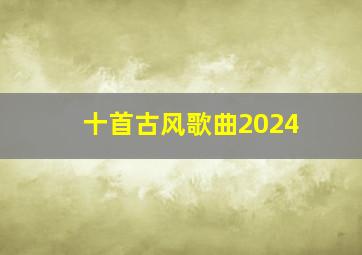 十首古风歌曲2024